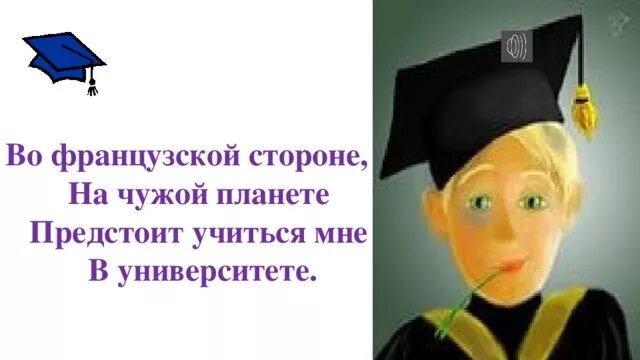 Во французской стороне,
На чужой планете
Предстоит учиться мне
В университете.